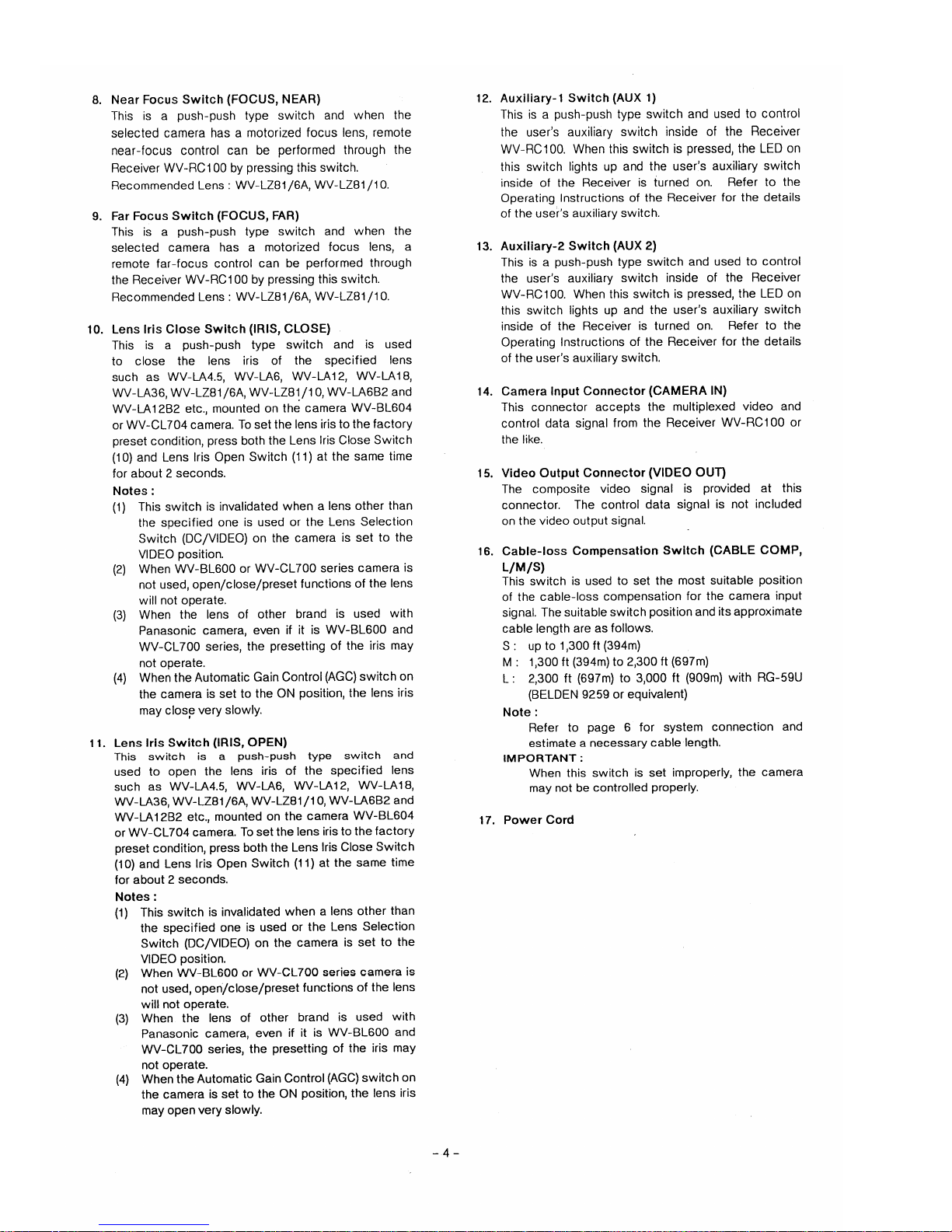 8. Near Focus Switch (FOCUS, NEAR)
This is a push-push type switch and when the selected camera has a motorized focus lens, remote near-focus control can be performed through the Receiver WV-RC100 by pressing this switch.
Recommended Lens : WV-LZ81/6A, WV-LZ81/10.

9. Far Focus Switch (FOCUS, FAR)
This is a push-push type switch and when the selected camera has a motorized focus lens, a remote far-focus control can be performed through the Receiver WV-RC100 by pressing this switch.
Recommended Lens : WV-LZ81/6A, WV-LZ81/10.

10. Lens Iris Close Switch (IRIS, CLOSE)
This is a push-push type switch and is used to close the lens iris of the specified lens such as WV-LA4.5, WV-LA6, WV-LA12, WV-LA18, WV-LA36, WV-LZ81/6A, WV-LZ81/10, WV-LA6B2 and WV-LA12B2 etc., mounted on the camera WV-BL604 or WV-CL704 camera. To set the lens iris to the factory preset condition, press both the Lens Iris Close Switch (10) and Lens Iris Open Switch (11) at the same time for about 2 seconds.
Notes :
(1) This switch is invalidated when a lens other than the specified one is used or the Lens Selection Switch (DC/VIDEO) on the camera is set to the VIDEO position.
(2) When WV-BL600 or WV-CL700 series camera is not used, open/close/preset functions of the lens will not operate.
(3) When the lens of other brand is used with Panasonic camera, even if it is WV-BL600 and WV-CL700 series, the presetting of the iris may not operate.
(4) When the Automatic Gain Control (AGC) switch on the camera is set to the ON position, the lens iris may close very slowly.

11. Lens Iris Switch (IRIS, OPEN)
This switch is a push-push type switch and used to open the lens iris of the specified lens such as WV-LA4.5, WV-LA6, WV-LA12, WV-LA18, WV-LA36, WV-LZ81/6A, WV-LZ81/10, WV-LA6B2 and WV-LA12B2 etc., mounted on the camera WV-BL604 or WV-CL704 camera. To set the lens iris to the factory preset condition, press both the Lens Iris Close Switch (10) and Lens Iris Open Switch (11) at the same time for about 2 seconds.
Notes :
(1) This switch is invalidated when a lens other than the specified one is used or the Lens Selection Switch (DC/VIDEO) on the camera is set to the VIDEO position.
(2) When WV-BL600 or WV-CL700 series camera is not used, open/close/preset functions of the lens will not operate.
(3) When the lens of other brand is used with Panasonic camera, even if it is WV-BL600 and WV-CL700 series, the presetting of the iris may not operate.
(4) When the Automatic Gain Control (AGC) switch on the camera is set to the ON position, the lens iris may open very slowly.

12. Auxiliary-1 Switch (AUX 1)
This is a push-push type switch and used to control the user's auxiliary switch inside of the Receiver WV-RC100. When this switch is pressed, the LED on this switch lights up and the user's auxiliary switch inside of the Receiver is turned on. Refer to the Operating Instructions of the Receiver for the details of the user's auxiliary switch.

13. Auxiliary-2 Switch (AUX 2)
This is a push-push type switch and used to control the user's auxiliary switch inside of the Receiver WV-RC100. When this switch is pressed, the LED on this switch lights up and the user's auxiliary switch inside of the Receiver is turned on. Refer to the Operating Instructions of the Receiver for the details of the user's auxiliary switch.

14. Camera Input Connector (CAMERA IN)
This connector accepts the multiplexed video and control data signal from the Receiver WV-RC100 or the like.

15. Video Output Connector (VIDEO OUT)
The composite video signal is provided at this connector. The control data signal is not included on the video output signal.

16. Cable-loss Compensation Switch (CABLE COMP, L/M/S)
This switch is used to set the most suitable position of the cable-loss compensation for the camera input signal. The suitable switch position and its approximate cable length are as follows.
S : up to 1,300 ft (394m)
M : 1,300 ft (394m) to 2,300 ft (697m)
L : 2,300 ft (697m) to 3,000 ft (909m) with RG-59U (BELDEN 9259 or equivalent)
Note :
Refer to page 6 for system connection and estimate a necessary cable length.
IMPORTANT :
When this switch is set improperly, the camera may not be controlled properly.

17. Power Cord

- 4 -